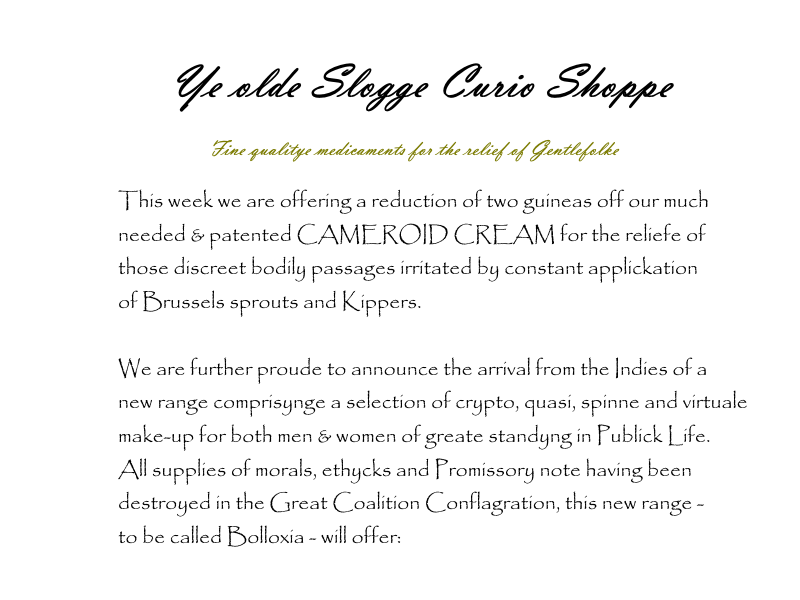 Ye olde Slogge Curio Shoppe

Fine qualitye medicaments for the relief of Gentlefolke

This week we are offering a reduction of two guineas off our much needed & patented CAMEROID CREAM for the reliefe of those discreet bodily passages irritated by constant applickation of Brussels sprouts and Kippers.

We are further proude to announce the arrival from the Indies of a new range comprisynge a selection of crypto, quasi, spinne and virtuale make-up for both men & women of greate standyng in Publick Life. All supplies of morals, ethycks and Promissory note having been destroyed in the Great Coalition Conflagration, this new range - to be called Bolloxia - will offer: